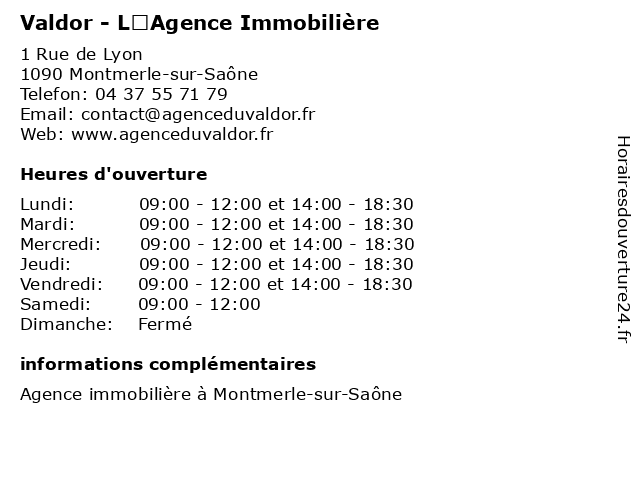 Valdor - L□Agence Immobilière

1 Rue de Lyon
1090 Montmerle-sur-Saône
Telefon: 04 37 55 71 79
Email: contact@agenceduvaldor.fr
Web: www.agenceduvaldor.fr

Heures d'ouverture

| | |
|---|---|
| Lundi: | 09:00 - 12:00 et 14:00 - 18:30 |
| Mardi: | 09:00 - 12:00 et 14:00 - 18:30 |
| Mercredi: | 09:00 - 12:00 et 14:00 - 18:30 |
| Jeudi: | 09:00 - 12:00 et 14:00 - 18:30 |
| Vendredi: | 09:00 - 12:00 et 14:00 - 18:30 |
| Samedi: | 09:00 - 12:00 |
| Dimanche: | Fermé |

informations complémentaires

Agence immobilière à Montmerle-sur-Saône

Horairesdouverture24.fr